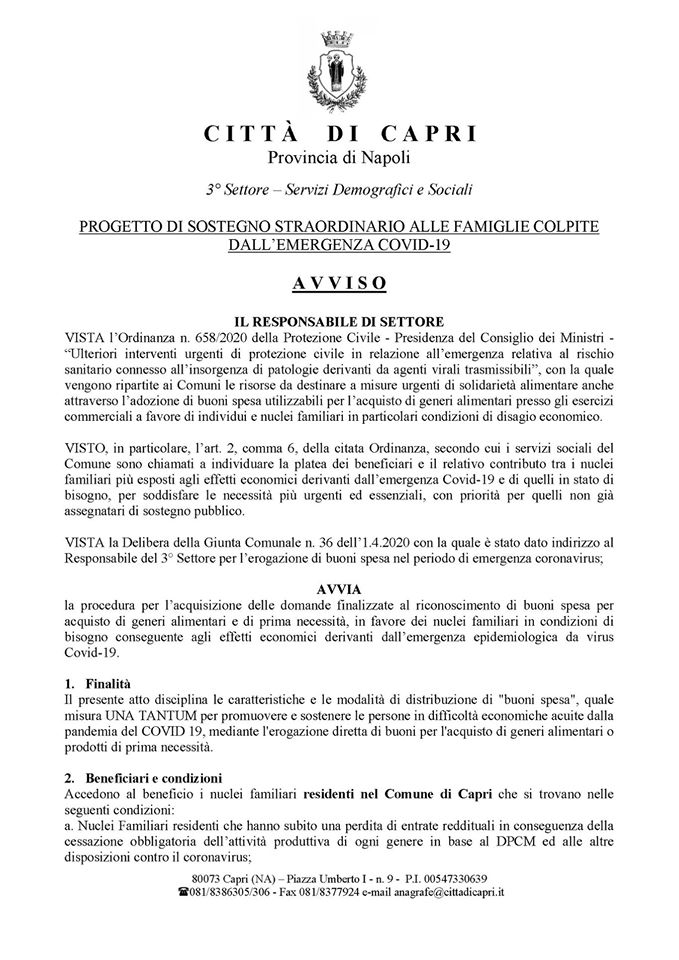 CITTÀ DI CAPRI
Provincia di Napoli

3° Settore – Servizi Demografici e Sociali

PROGETTO DI SOSTEGNO STRAORDINARIO ALLE FAMIGLIE COLPITE DALL'EMERGENZA COVID-19

AVVISO

IL RESPONSABILE DI SETTORE
VISTA l'Ordinanza n. 658/2020 della Protezione Civile - Presidenza del Consiglio dei Ministri - "Ulteriori interventi urgenti di protezione civile in relazione all'emergenza relativa al rischio sanitario connesso all'insorgenza di patologie derivanti da agenti virali trasmissibili", con la quale vengono ripartite ai Comuni le risorse da destinare a misure urgenti di solidarietà alimentare anche attraverso l'adozione di buoni spesa utilizzabili per l'acquisto di generi alimentari presso gli esercizi commerciali a favore di individui e nuclei familiari in particolari condizioni di disagio economico.

VISTO, in particolare, l'art. 2, comma 6, della citata Ordinanza, secondo cui i servizi sociali del Comune sono chiamati a individuare la platea dei beneficiari e il relativo contributo tra i nuclei familiari più esposti agli effetti economici derivanti dall'emergenza Covid-19 e di quelli in stato di bisogno, per soddisfare le necessità più urgenti ed essenziali, con priorità per quelli non già assegnatari di sostegno pubblico.

VISTA la Delibera della Giunta Comunale n. 36 dell'1.4.2020 con la quale è stato dato indirizzo al Responsabile del 3° Settore per l'erogazione di buoni spesa nel periodo di emergenza coronavirus;

AVVIA
la procedura per l'acquisizione delle domande finalizzate al riconoscimento di buoni spesa per acquisto di generi alimentari e di prima necessità, in favore dei nuclei familiari in condizioni di bisogno conseguente agli effetti economici derivanti dall'emergenza epidemiologica da virus Covid-19.

1. Finalità
Il presente atto disciplina le caratteristiche e le modalità di distribuzione di "buoni spesa", quale misura UNA TANTUM per promuovere e sostenere le persone in difficoltà economiche acuite dalla pandemia del COVID 19, mediante l'erogazione diretta di buoni per l'acquisto di generi alimentari o prodotti di prima necessità.

2. Beneficiari e condizioni
Accedono al beneficio i nuclei familiari residenti nel Comune di Capri che si trovano nelle seguenti condizioni:
a. Nuclei Familiari residenti che hanno subito una perdita di entrate reddituali in conseguenza della cessazione obbligatoria dell'attività produttiva di ogni genere in base al DPCM ed alle altre disposizioni contro il coronavirus;

80073 Capri (NA) – Piazza Umberto I - n. 9 - P.I. 00547330639
☎081/8386305/306 - Fax 081/8377924 e-mail anagrafe@cittadicapri.it